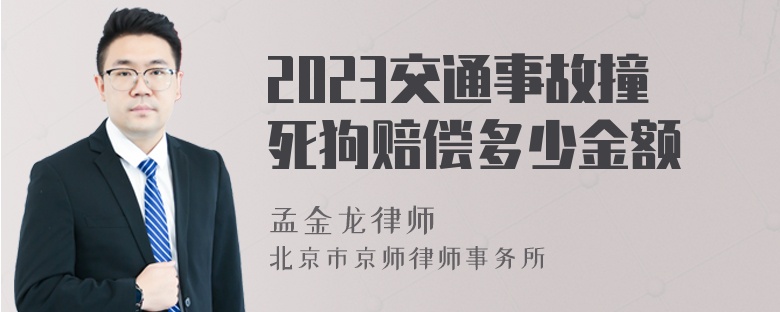 2023交通事故撞死狗赔偿多少金额

孟金龙律师

北京市京师律师事务所